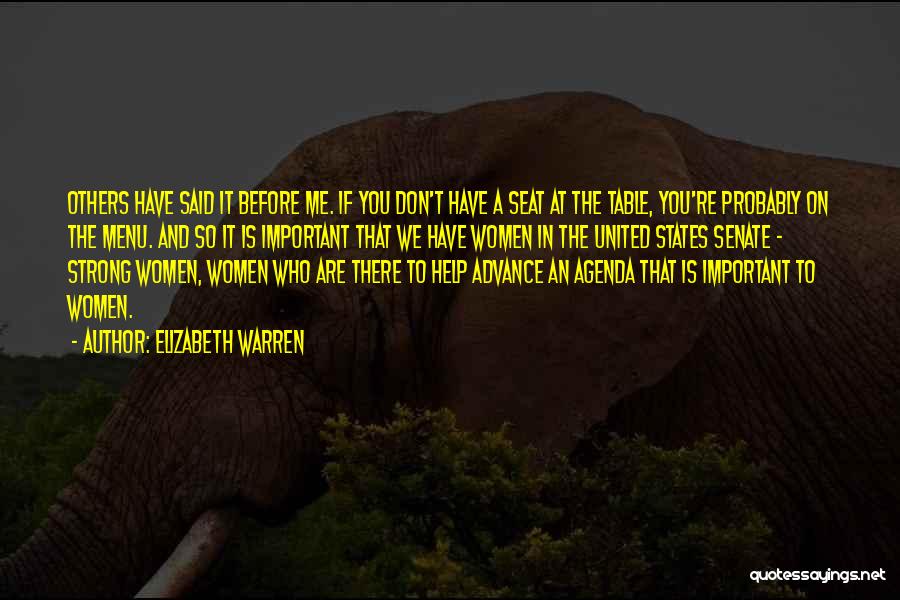 OTHERS HAVE SAID IT BEFORE ME. IF YOU DON'T HAVE A SEAT AT THE TABLE, YOU'RE PROBABLY ON THE MENU. AND SO IT IS IMPORTANT THAT WE HAVE WOMEN IN THE UNITED STATES SENATE - STRONG WOMEN, WOMEN WHO ARE THERE TO HELP ADVANCE AN AGENDA THAT IS IMPORTANT TO WOMEN.

- AUTHOR: ELIZABETH WARREN

quotessayings.net